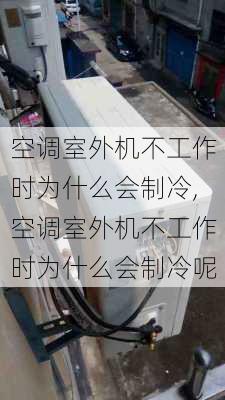 空调室外机不工作时为什么会制冷，空调室外机不工作时为什么会制冷呢